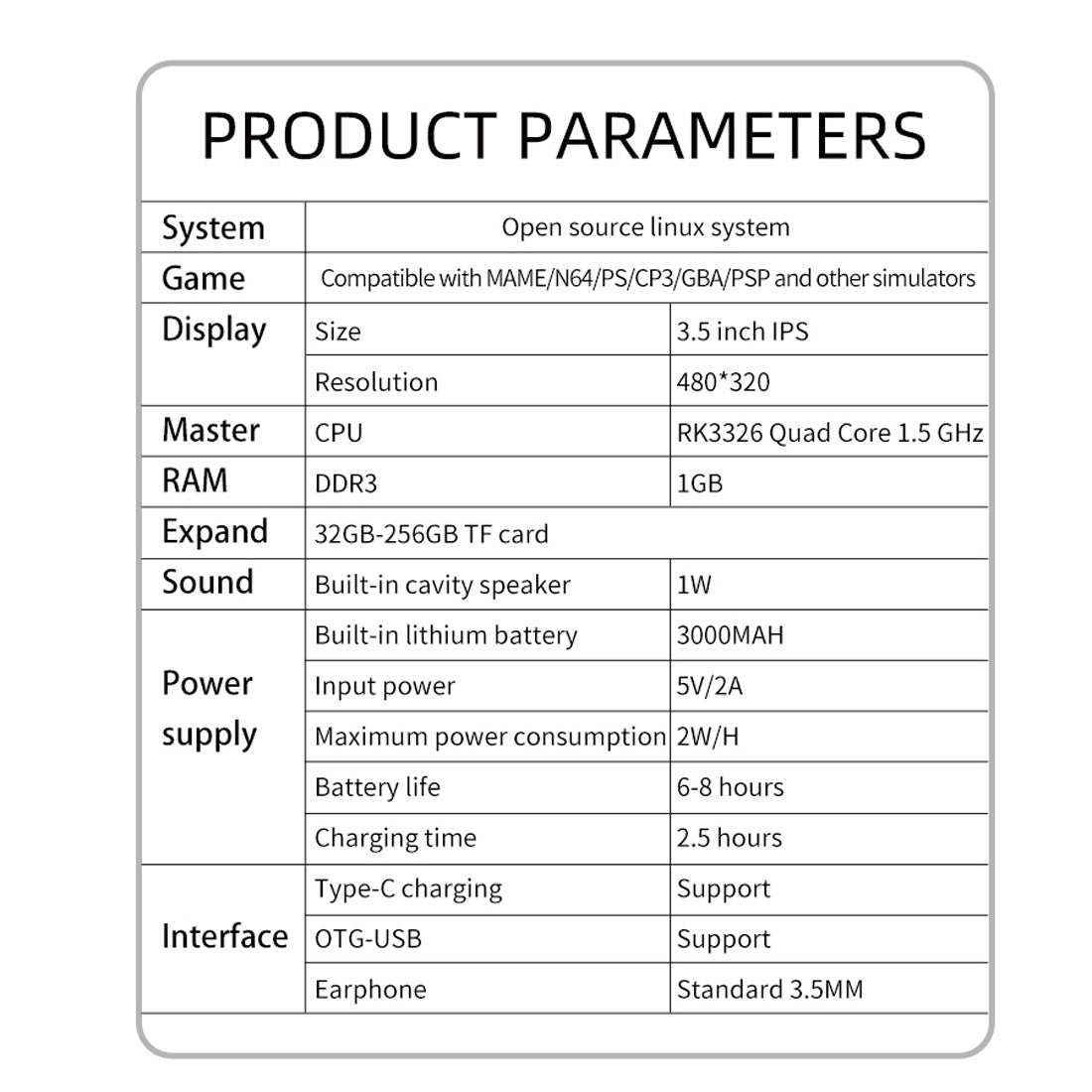 PRODUCT PARAMETERS

| System | Open source linux system | |
|---|---|---|
| Game | Compatible with MAME/N64/PS/CP3/GBA/PSP and other simulators | |
| Display | Size | 3.5 inch IPS |
| | Resolution | 480*320 |
| Master | CPU | RK3326 Quad Core 1.5 GHz |
| RAM | DDR3 | 1GB |
| Expand | 32GB-256GB TF card | |
| Sound | Built-in cavity speaker | 1W |
| Power supply | Built-in lithium battery | 3000MAH |
| | Input power | 5V/2A |
| | Maximum power consumption | 2W/H |
| | Battery life | 6-8 hours |
| | Charging time | 2.5 hours |
| Interface | Type-C charging | Support |
| | OTG-USB | Support |
| | Earphone | Standard 3.5MM |